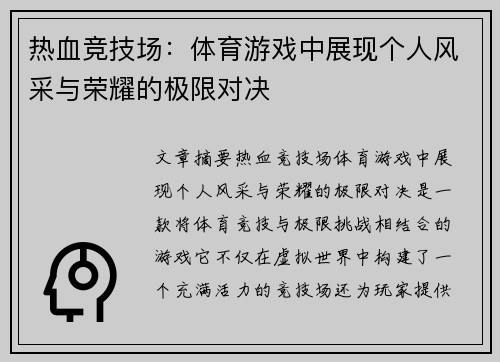 热血竞技场：体育游戏中展现个人风采与荣耀的极限对决

文章摘要热血竞技场体育游戏中展现个人风采与荣耀的极限对决是一款将体育竞技与极限挑战相结合的游戏它不仅在虚拟世界中构建了一个充满活力的竞技场还为玩家提供